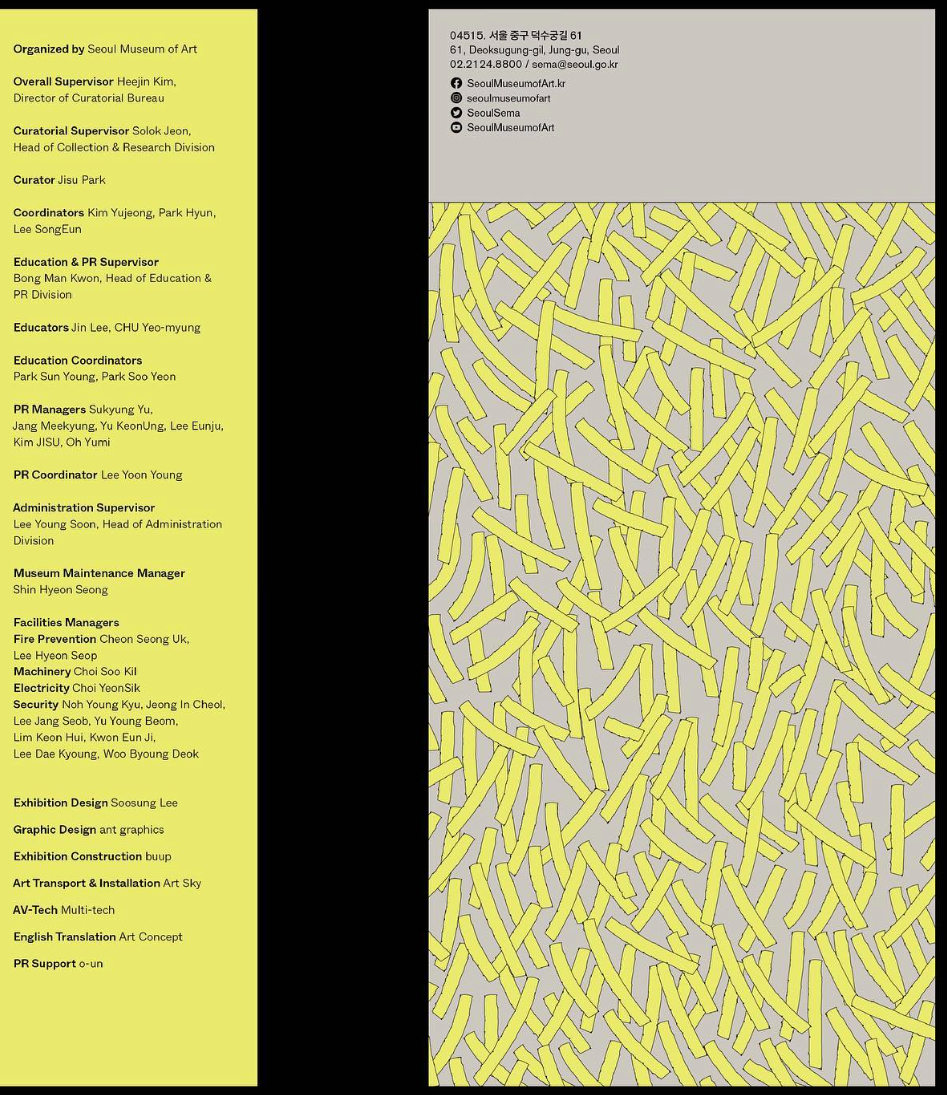 Organized by Seoul Museum of Art

Overall Supervisor Heejin Kim, Director of Curatorial Bureau

Curatorial Supervisor Solok Jeon, Head of Collection & Research Division

Curator Jisu Park

Coordinators Kim Yujeong, Park Hyun, Lee SongEun

Education & PR Supervisor
Bong Man Kwon, Head of Education & PR Division

Educators Jin Lee, CHU Yeo-myung

Education Coordinators
Park Sun Young, Park Soo Yeon

PR Managers Sukyung Yu, Jang Meekyung, Yu KeonUng, Lee Eunju, Kim JISU, Oh Yumi

PR Coordinator Lee Yoon Young

Administration Supervisor
Lee Young Soon, Head of Administration Division

Museum Maintenance Manager
Shin Hyeon Seong

Facilities Managers
Fire Prevention Cheon Seong Uk, Lee Hyeon Seop
Machinery Choi Soo Kil
Electricity Choi YeonSik
Security Noh Young Kyu, Jeong In Cheol, Lee Jang Seob, Yu Young Beom, Lim Keon Hui, Kwon Eun Ji, Lee Dae Kyoung, Woo Byoung Deok

Exhibition Design Soosung Lee

Graphic Design ant graphics

Exhibition Construction buup

Art Transport & Installation Art Sky

AV-Tech Multi-tech

English Translation Art Concept

PR Support o-un

04515. 서울 중구 덕수궁길 61
61, Deoksugung-gil, Jung-gu, Seoul
02.2124.8800 / sema@seoul.go.kr
SeoulMuseumofArt.kr
seoulmuseumofart
SeoulSema
SeoulMuseumofArt